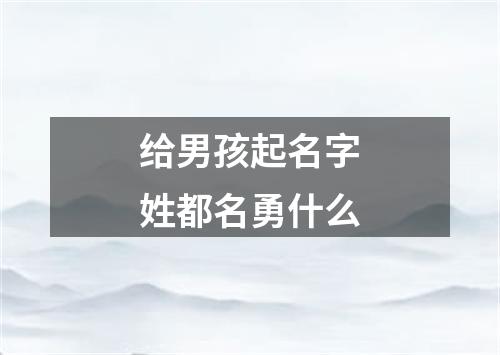 给男孩起名字
姓都名勇什么